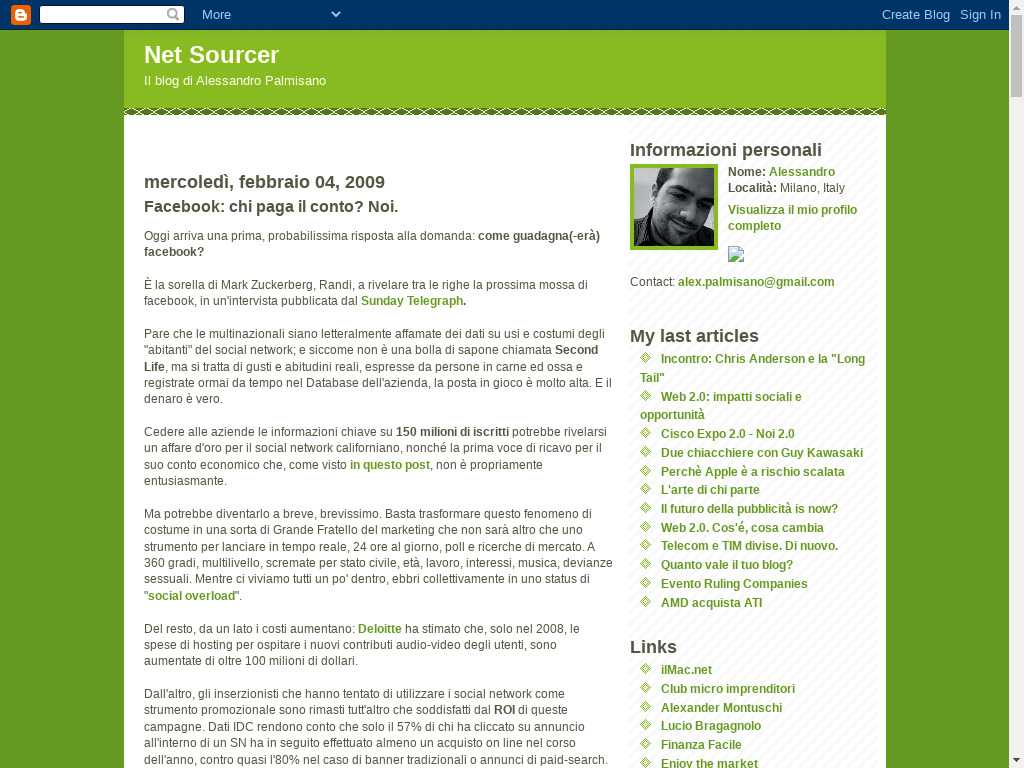 More

Create Blog Sign In

Net Sourcer

Il blog di Alessandro Palmisano

mercoledì, febbraio 04, 2009

Facebook: chi paga il conto? Noi.

Oggi arriva una prima, probabilissima risposta alla domanda: come guadagna(-erà) facebook?

È la sorella di Mark Zuckerberg, Randi, a rivelare tra le righe la prossima mossa di facebook, in un'intervista pubblicata dal Sunday Telegraph.

Pare che le multinazionali siano letteralmente affamate dei dati su usi e costumi degli "abitanti" del social network; e siccome non è una bolla di sapone chiamata Second Life, ma si tratta di gusti e abitudini reali, espresse da persone in carne ed ossa e registrate ormai da tempo nel Database dell'azienda, la posta in gioco è molto alta. E il denaro è vero.

Cedere alle aziende le informazioni chiave su 150 milioni di iscritti potrebbe rivelarsi un affare d'oro per il social network californiano, nonché la prima voce di ricavo per il suo conto economico che, come visto in questo post, non è propriamente entusiasmante.

Ma potrebbe diventarlo a breve, brevissimo. Basta trasformare questo fenomeno di costume in una sorta di Grande Fratello del marketing che non sarà altro che uno strumento per lanciare in tempo reale, 24 ore al giorno, poll e ricerche di mercato. A 360 gradi, multilivello, scremate per stato civile, età, lavoro, interessi, musica, devianze sessuali. Mentre ci viviamo tutti un po' dentro, ebbri collettivamente in uno status di "social overload".

Del resto, da un lato i costi aumentano: Deloitte ha stimato che, solo nel 2008, le spese di hosting per ospitare i nuovi contributi audio-video degli utenti, sono aumentate di oltre 100 milioni di dollari.

Dall'altro, gli inserzionisti che hanno tentato di utilizzare i social network come strumento promozionale sono rimasti tutt'altro che soddisfatti dal ROI di queste campagne. Dati IDC rendono conto che solo il 57% di chi ha cliccato su annuncio all'interno di un SN ha in seguito effettuato almeno un acquisto on line nel corso dell'anno, contro quasi l'80% nel caso di banner tradizionali o annunci di paid-search.

Informazioni personali

Nome: Alessandro
Località: Milano, Italy

Visualizza il mio profilo completo

Contact: alex.palmisano@gmail.com

My last articles

Incontro: Chris Anderson e la "Long Tail"
Web 2.0: impatti sociali e opportunità
Cisco Expo 2.0 - Noi 2.0
Due chiacchiere con Guy Kawasaki
Perchè Apple è a rischio scalata
L'arte di chi parte
Il futuro della pubblicità is now?
Web 2.0. Cos'é, cosa cambia
Telecom e TIM divise. Di nuovo.
Quanto vale il tuo blog?
Evento Ruling Companies
AMD acquista ATI

Links

ilMac.net
Club micro imprenditori
Alexander Montuschi
Lucio Bragagnolo
Finanza Facile
Enjoy the market